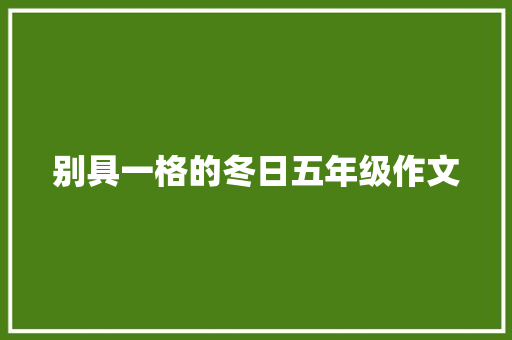 别具一格的冬日五年级作文